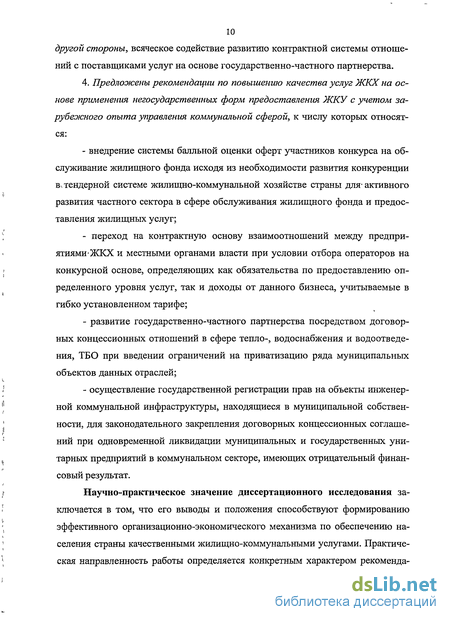 10

другой стороны, всяческое содействие развитию контрактной системы отношений с поставщиками услуг на основе государственно-частного партнерства.

4. Предложены рекомендации по повышению качества услуг ЖКХ на основе применения негосударственных форм предоставления ЖКУ с учетом зарубежного опыта управления коммунальной сферой, к числу которых относятся:

- внедрение системы балльной оценки оферт участников конкурса на обслуживание жилищного фонда исходя из необходимости развития конкуренции в тендерной системе жилищно-коммунальной хозяйстве страны для активного развития частного сектора в сфере обслуживания жилищного фонда и предоставления жилищных услуг;

- переход на контрактную основу взаимоотношений между предприятиями ЖКХ и местными органами власти при условии отбора операторов на конкурсной основе, определяющих как обязательства по предоставлению определенного уровня услуг, так и доходы от данного бизнеса, учитываемые в гибко установленном тарифе;

- развитие государственно-частного партнерства посредством договорных концессионных отношений в сфере тепло-, водоснабжения и водоотведения, ТБО при введении ограничений на приватизацию ряда муниципальных объектов данных отраслей;

- осуществление государственной регистрации прав на объекты инженерной коммунальной инфраструктуры, находящиеся в муниципальной собственности, для законодательного закрепления договорных концессионных соглашений при одновременной ликвидации муниципальных и государственных унитарных предприятий в коммунальном секторе, имеющих отрицательный финансовый результат.

Научно-практическое значение диссертационного исследования заключается в том, что его выводы и положения способствуют формированию эффективного организационно-экономического механизма по обеспечению населения страны качественными жилищно-коммунальными услугами. Практическая направленность работы определяется конкретным характером рекоменда-

dsLib.net
библиотека диссертаций